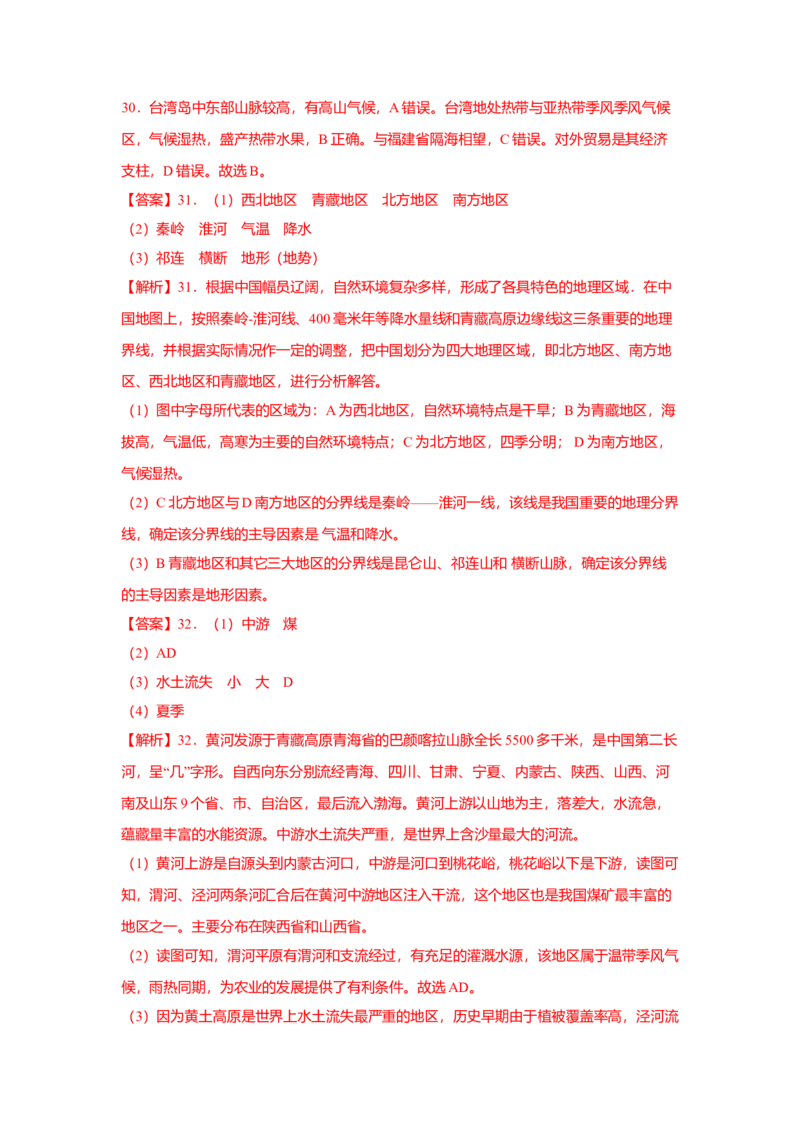 30．台湾岛中东部山脉较高，有高山气候，A 错误。台湾地处热带与亚热带季风季风气候区，气候湿热，盛产热带水果，B 正确。与福建省隔海相望，C 错误。对外贸易是其经济支柱，D 错误。故选 B。

【答案】31．（1）西北地区　青藏地区　北方地区　南方地区

（2）秦岭　淮河　气温　降水

（3）祁连　横断　地形（地势）

【解析】31．根据中国幅员辽阔，自然环境复杂多样，形成了各具特色的地理区域．在中国地图上，按照秦岭-淮河线、400 毫米年等降水量线和青藏高原边缘线这三条重要的地理界线，并根据实际情况作一定的调整，把中国划分为四大地理区域，即北方地区、南方地区、西北地区和青藏地区，进行分析解答。

（1）图中字母所代表的区域为：A 为西北地区，自然环境特点是干旱；B 为青藏地区，海拔高，气温低，高寒为主要的自然环境特点；C 为北方地区，四季分明； D 为南方地区，气候湿热。

（2）C 北方地区与 D 南方地区的分界线是秦岭——淮河一线，该线是我国重要的地理分界线，确定该分界线的主导因素是 气温和降水。

（3）B 青藏地区和其它三大地区的分界线是昆仑山、祁连山和 横断山脉，确定该分界线的主导因素是地形因素。

【答案】32．（1）中游　煤

（2）AD

（3）水土流失　小　大　D

（4）夏季

【解析】32．黄河发源于青藏高原青海省的巴颜喀拉山脉全长 5500 多千米，是中国第二长河，呈“几”字形。自西向东分别流经青海、四川、甘肃、宁夏、内蒙古、陕西、山西、河南及山东 9 个省、市、自治区，最后流入渤海。黄河上游以山地为主，落差大，水流急，蕴藏量丰富的水能资源。中游水土流失严重，是世界上含沙量最大的河流。

（1）黄河上游是自源头到内蒙古河口，中游是河口到桃花峪，桃花峪以下是下游，读图可知，渭河、泾河两条河汇合后在黄河中游地区注入干流，这个地区也是我国煤矿最丰富的地区之一。主要分布在陕西省和山西省。

（2）读图可知，渭河平原有渭河和支流经过，有充足的灌溉水源，该地区属于温带季风气候，雨热同期，为农业的发展提供了有利条件。故选 AD。

（3）因为黄土高原是世界上水土流失最严重的地区，历史早期由于植被覆盖率高，泾河流